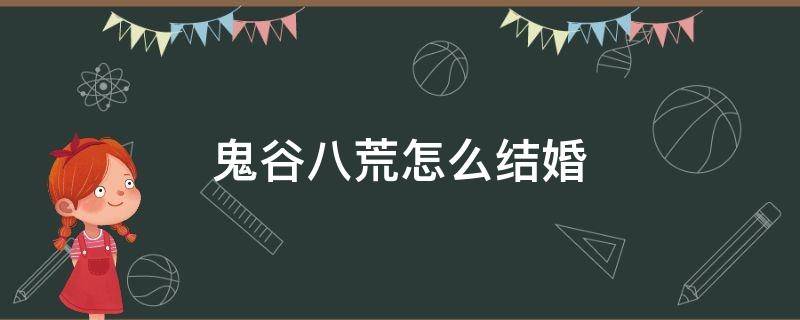 鬼谷八荒怎么结婚